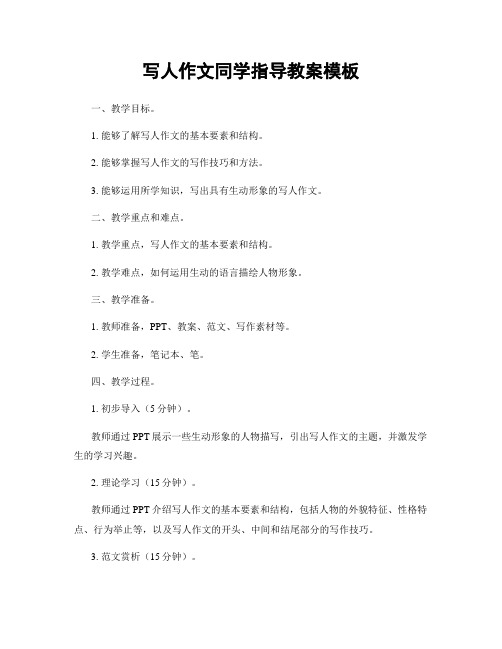 写人作文同学指导教案模板

一、教学目标。

1. 能够了解写人作文的基本要素和结构。

2. 能够掌握写人作文的写作技巧和方法。

3. 能够运用所学知识，写出具有生动形象的写人作文。

二、教学重点和难点。

1. 教学重点，写人作文的基本要素和结构。

2. 教学难点，如何运用生动的语言描绘人物形象。

三、教学准备。

1. 教师准备，PPT、教案、范文、写作素材等。

2. 学生准备，笔记本、笔。

四、教学过程。

1. 初步导入（5 分钟）。

教师通过 PPT 展示一些生动形象的人物描写，引出写人作文的主题，并激发学生的学习兴趣。

2. 理论学习（15 分钟）。

教师通过 PPT 介绍写人作文的基本要素和结构，包括人物的外貌特征、性格特点、行为举止等，以及写人作文的开头、中间和结尾部分的写作技巧。

3. 范文赏析（15 分钟）。